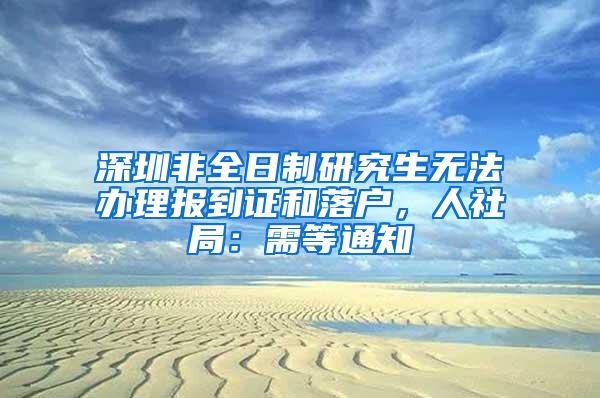 深圳非全日制研究生无法办理报到证和落户，人社局：需等通知